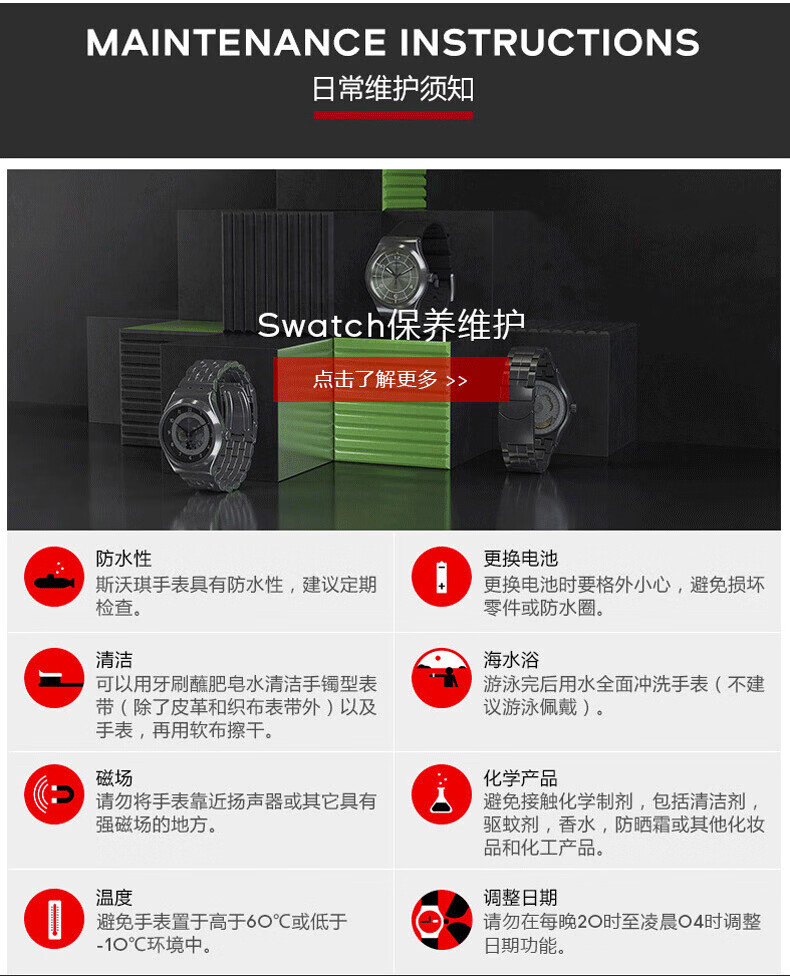 MAINTENANCE INSTRUCTIONS
日常维护须知

Swatch保养维护

点击了解更多 >>

防水性
斯沃琪手表具有防水性，建议定期检查。

清洁
可以用牙刷蘸肥皂水清洁手镯型表带（除了皮革和织布表带外）以及手表，再用软布擦干。

磁场
请勿将手表靠近扬声器或其它具有强磁场的地方。

温度
避免手表置于高于60℃或低于-10℃环境中。

更换电池
更换电池时要格外小心，避免损坏零件或防水圈。

海水浴
游泳完后用水全面冲洗手表（不建议游泳佩戴）。

化学产品
避免接触化学制剂，包括清洁剂，驱蚊剂，香水，防晒霜或其他化妆品和化工产品。

调整日期
请勿在每晚20时至凌晨04时调整日期功能。